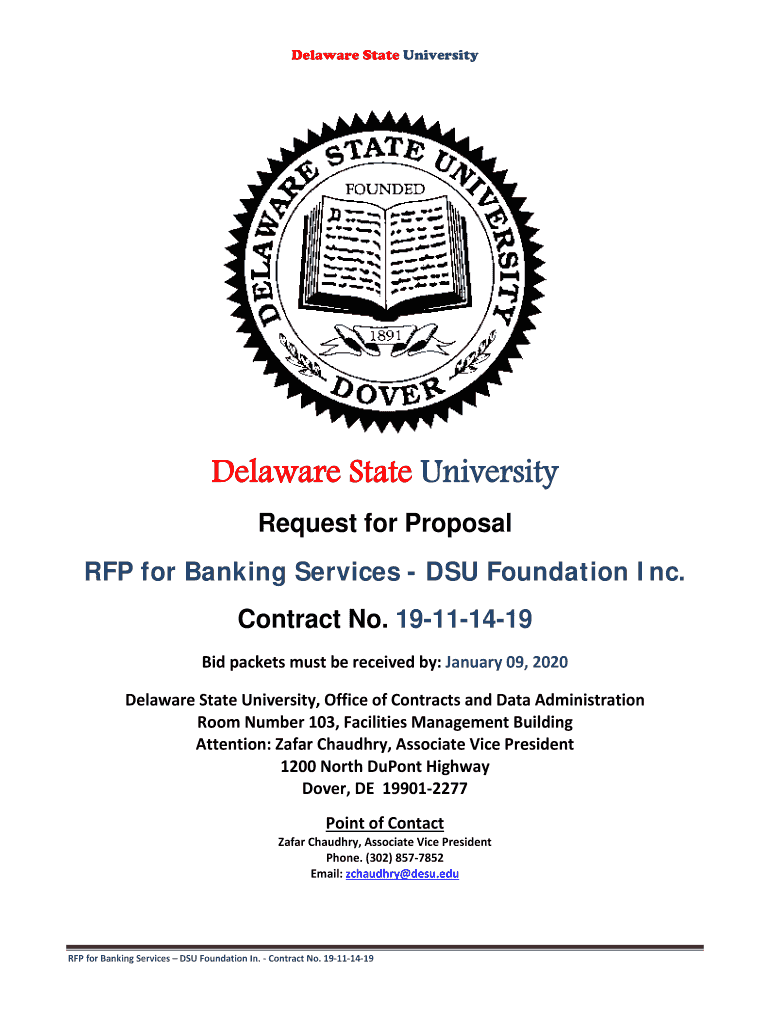 Delaware State University

DELAWARE STATE UNIVERSITY
FOUNDED
1891
DOVER

Delaware State University

Request for Proposal

RFP for Banking Services - DSU Foundation Inc.

Contract No. 19-11-14-19

Bid packets must be received by: January 09, 2020

Delaware State University, Office of Contracts and Data Administration
Room Number 103, Facilities Management Building
Attention: Zafar Chaudhry, Associate Vice President
1200 North DuPont Highway
Dover, DE 19901-2277

Point of Contact
Zafar Chaudhry, Associate Vice President
Phone. (302) 857-7852
Email: zchaudhry@desu.edu

RFP for Banking Services – DSU Foundation In. - Contract No. 19-11-14-19